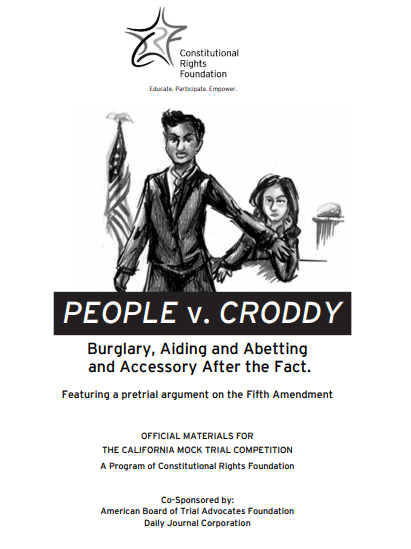 Constitutional
Rights
Foundation

Educate. Participate. Empower.

PEOPLE v. CRODDY

Burglary, Aiding and Abetting
and Accessory After the Fact.

Featuring a pretrial argument on the Fifth Amendment

OFFICIAL MATERIALS FOR
THE CALIFORNIA MOCK TRIAL COMPETITION
A Program of Constitutional Rights Foundation

Co-Sponsored by:
American Board of Trial Advocates Foundation
Daily Journal Corporation